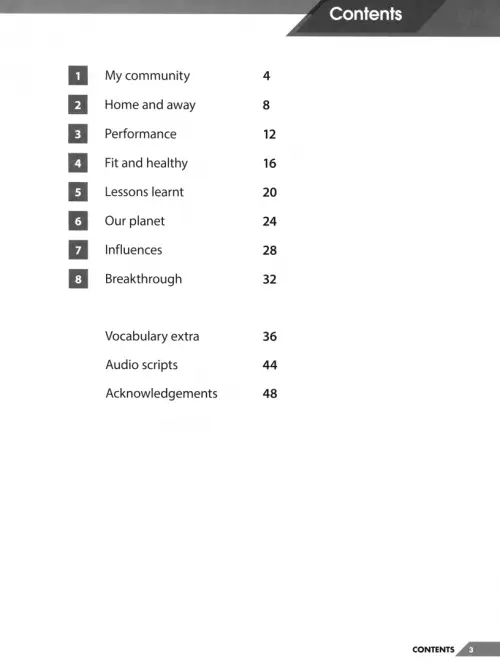 Contents

1 My community 4
2 Home and away 8
3 Performance 12
4 Fit and healthy 16
5 Lessons learnt 20
6 Our planet 24
7 Influences 28
8 Breakthrough 32

Vocabulary extra 36
Audio scripts 44
Acknowledgements 48

CONTENTS 3